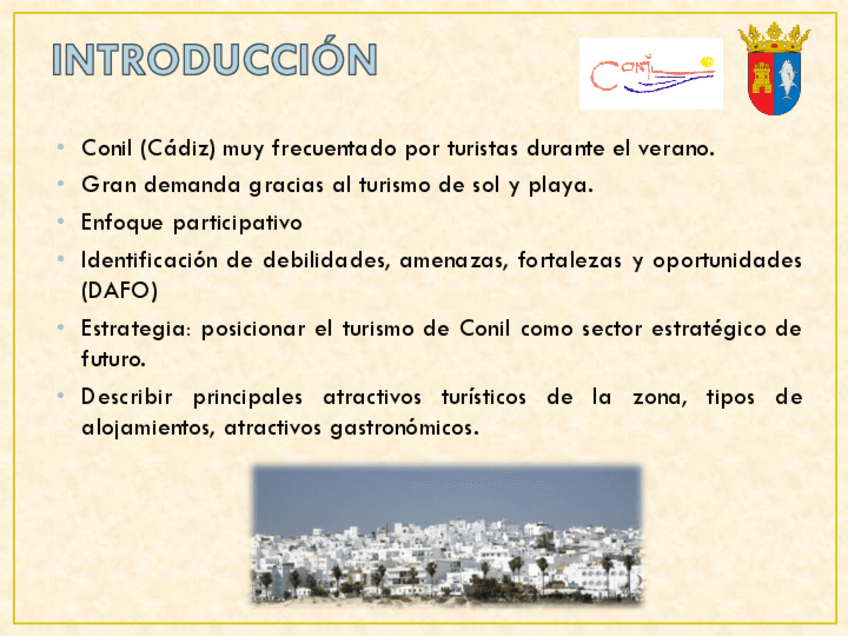 INTRODUCCIÓN

Conil

• Conil (Cádiz) muy frecuentado por turistas durante el verano.
• Gran demanda gracias al turismo de sol y playa.
• Enfoque participativo
• Identificación de debilidades, amenazas, fortalezas y oportunidades (DAFO)
• Estrategia: posicionar el turismo de Conil como sector estratégico de futuro.
• Describir principales atractivos turísticos de la zona, tipos de alojamientos, atractivos gastronómicos.